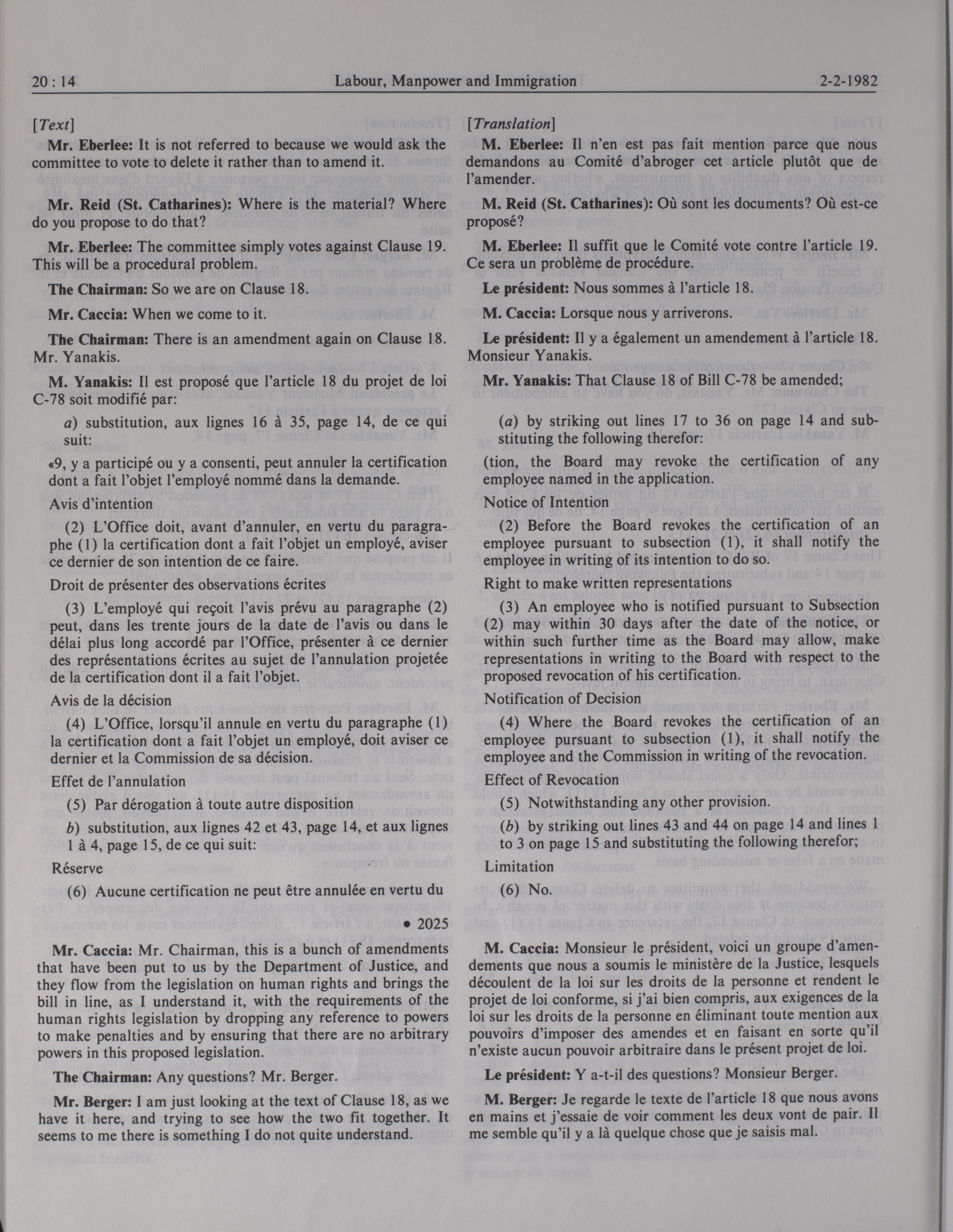 20 : 14 Labour, Manpower and Immigration 2-2-1982

[Text]

Mr. Eberlee: It is not referred to because we would ask the committee to vote to delete it rather than to amend it.

Mr. Reid (St. Catharines): Where is the material? Where do you propose to do that?

Mr. Eberlee: The committee simply votes against Clause 19. This will be a procedural problem.

The Chairman: So we are on Clause 18.

Mr. Caccia: When we come to it.

The Chairman: There is an amendment again on Clause 18. Mr. Yanakis.

M. Yanakis: Il est proposé que l'article 18 du projet de loi C-78 soit modifié par:

a) substitution, aux lignes 16 à 35, page 14, de ce qui suit:

«9, y a participé ou y a consenti, peut annuler la certification dont a fait l'objet l'employé nommé dans la demande.

Avis d'intention

(2) L'Office doit, avant d'annuler, en vertu du paragraphe (1) la certification dont a fait l'objet un employé, aviser ce dernier de son intention de ce faire.

Droit de présenter des observations écrites

(3) L'employé qui reçoit l'avis prévu au paragraphe (2) peut, dans les trente jours de la date de l'avis ou dans le délai plus long accordé par l'Office, présenter à ce dernier des représentations écrites au sujet de l'annulation projetée de la certification dont il a fait l'objet.

Avis de la décision

(4) L'Office, lorsqu'il annule en vertu du paragraphe (1) la certification dont a fait l'objet un employé, doit aviser ce dernier et la Commission de sa décision.

Effet de l'annulation

(5) Par dérogation à toute autre disposition

b) substitution, aux lignes 42 et 43, page 14, et aux lignes 1 à 4, page 15, de ce qui suit:

Réserve

(6) Aucune certification ne peut être annulée en vertu du

• 2025

Mr. Caccia: Mr. Chairman, this is a bunch of amendments that have been put to us by the Department of Justice, and they flow from the legislation on human rights and brings the bill in line, as I understand it, with the requirements of the human rights legislation by dropping any reference to powers to make penalties and by ensuring that there are no arbitrary powers in this proposed legislation.

The Chairman: Any questions? Mr. Berger.

Mr. Berger: I am just looking at the text of Clause 18, as we have it here, and trying to see how the two fit together. It seems to me there is something I do not quite understand.

[Translation]

M. Eberlee: Il n'en est pas fait mention parce que nous demandons au Comité d'abroger cet article plutôt que de l'amender.

M. Reid (St. Catharines): Où sont les documents? Où est-ce proposé?

M. Eberlee: Il suffit que le Comité vote contre l'article 19. Ce sera un problème de procédure.

Le président: Nous sommes à l'article 18.

M. Caccia: Lorsque nous y arriverons.

Le président: Il y a également un amendement à l'article 18. Monsieur Yanakis.

Mr. Yanakis: That Clause 18 of Bill C-78 be amended;

(a) by striking out lines 17 to 36 on page 14 and substituting the following therefor:

(tion, the Board may revoke the certification of any employee named in the application.

Notice of Intention

(2) Before the Board revokes the certification of an employee pursuant to subsection (1), it shall notify the employee in writing of its intention to do so.

Right to make written representations

(3) An employee who is notified pursuant to Subsection (2) may within 30 days after the date of the notice, or within such further time as the Board may allow, make representations in writing to the Board with respect to the proposed revocation of his certification.

Notification of Decision

(4) Where the Board revokes the certification of an employee pursuant to subsection (1), it shall notify the employee and the Commission in writing of the revocation.

Effect of Revocation

(5) Notwithstanding any other provision.

(b) by striking out lines 43 and 44 on page 14 and lines 1 to 3 on page 15 and substituting the following therefor;

Limitation

(6) No.

M. Caccia: Monsieur le président, voici un groupe d'amendements que nous a soumis le ministère de la Justice, lesquels découlent de la loi sur les droits de la personne et rendent le projet de loi conforme, si j'ai bien compris, aux exigences de la loi sur les droits de la personne en éliminant toute mention aux pouvoirs d'imposer des amendes et en faisant en sorte qu'il n'existe aucun pouvoir arbitraire dans le présent projet de loi.

Le président: Y a-t-il des questions? Monsieur Berger.

M. Berger: Je regarde le texte de l'article 18 que nous avons en mains et j'essaie de voir comment les deux vont de pair. Il me semble qu'il y a là quelque chose que je saisis mal.